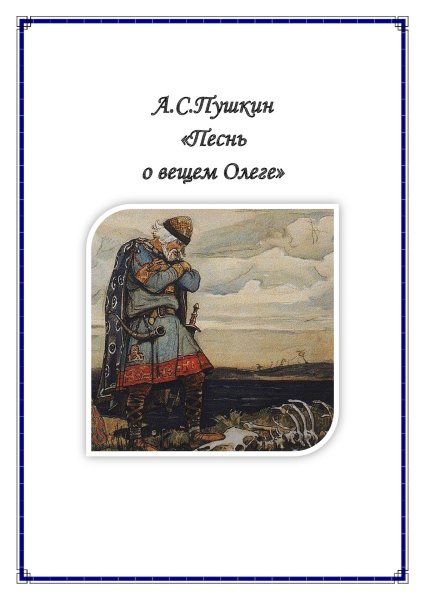 А.С.Пушкин
«Песнь
о вещем Олеге»